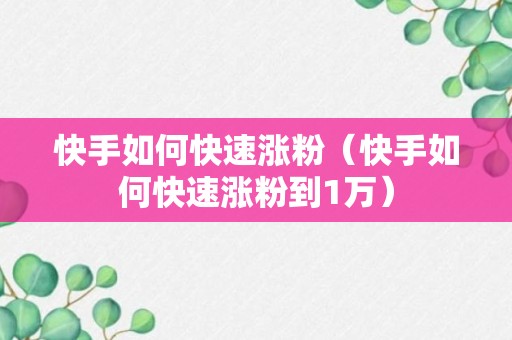 快手如何快速涨粉（快手如何快速涨粉到1万）